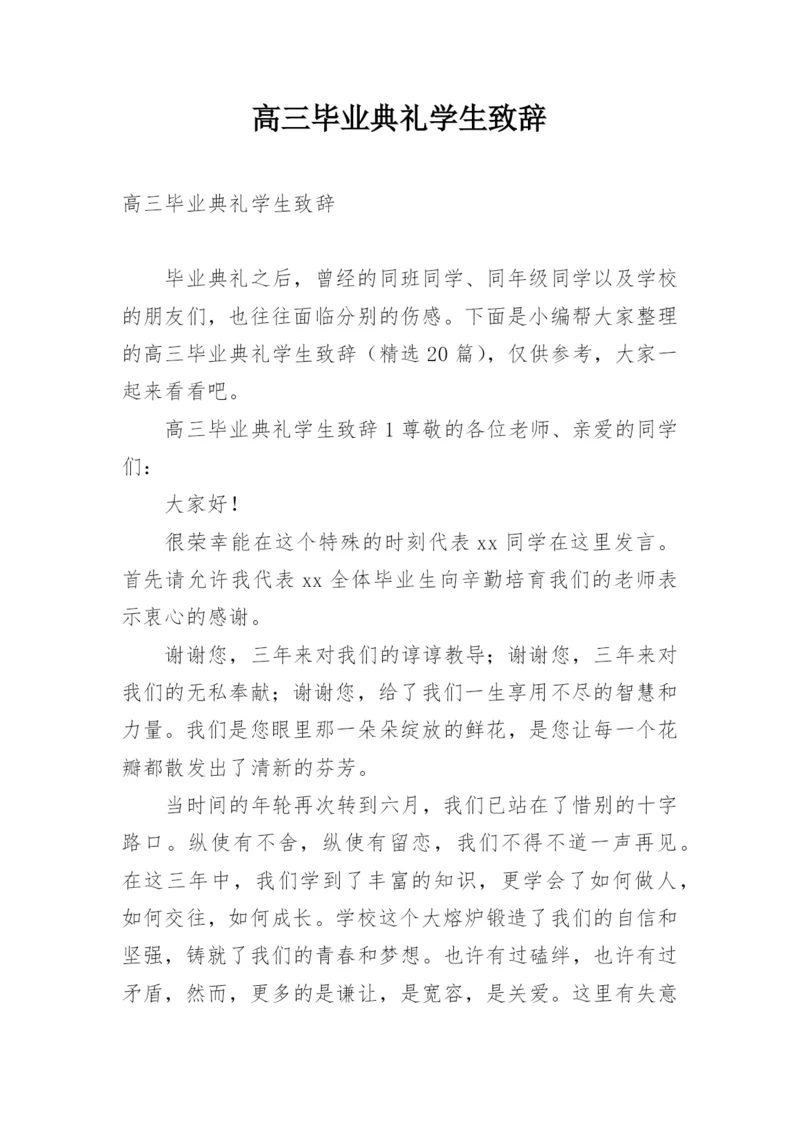 高三毕业典礼学生致辞

高三毕业典礼学生致辞

毕业典礼之后，曾经的同班同学、同年级同学以及学校的朋友们，也往往面临分别的伤感。下面是小编帮大家整理的高三毕业典礼学生致辞（精选20篇），仅供参考，大家一起来看看吧。

高三毕业典礼学生致辞1尊敬的各位老师、亲爱的同学们：

大家好！

很荣幸能在这个特殊的时刻代表xx同学在这里发言。首先请允许我代表xx全体毕业生向辛勤培育我们的老师表示衷心的感谢。

谢谢您，三年来对我们的谆谆教导；谢谢您，三年来对我们的无私奉献；谢谢您，给了我们一生享用不尽的智慧和力量。我们是您眼里那一朵朵绽放的鲜花，是您让每一个花瓣都散发出了清新的芬芳。

当时间的年轮再次转到六月，我们已站在了惜别的十字路口。纵使有不舍，纵使有留恋，我们不得不道一声再见。在这三年中，我们学到了丰富的知识，更学会了如何做人，如何交往，如何成长。学校这个大熔炉锻造了我们的自信和坚强，铸就了我们的青春和梦想。也许有过磕绊，也许有过矛盾，然而，更多的是谦让，是宽容，是关爱。这里有失意